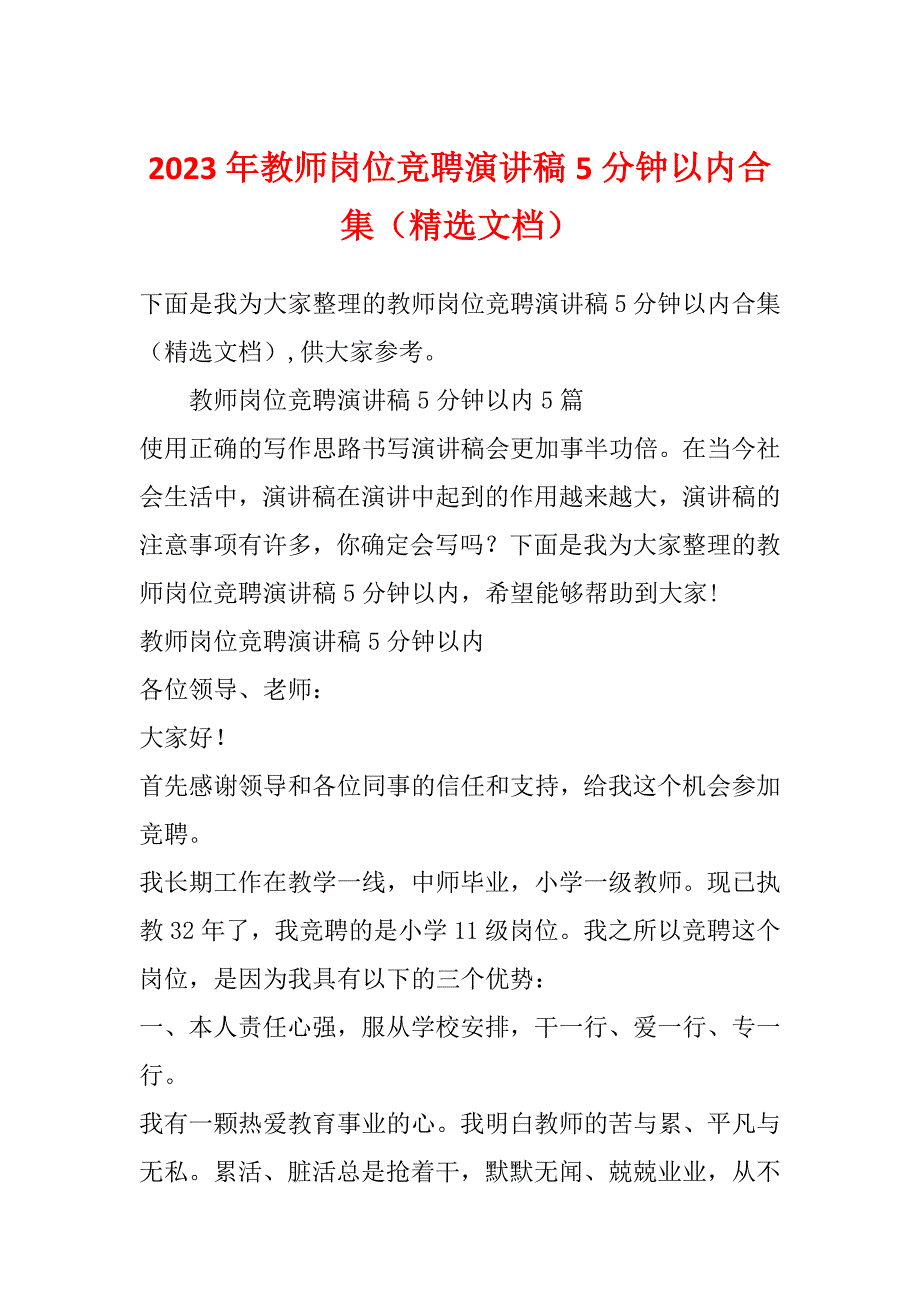 2023年教师岗位竞聘演讲稿5分钟以内合集（精选文档）

下面是我为大家整理的教师岗位竞聘演讲稿5分钟以内合集（精选文档），供大家参考。

教师岗位竞聘演讲稿5分钟以内5篇

使用正确的写作思路书写演讲稿会更加事半功倍。在当今社会生活中，演讲稿在演讲中起到的作用越来越大，演讲稿的注意事项有许多，你确定会写吗？下面是我为大家整理的教师岗位竞聘演讲稿5分钟以内，希望能够帮助到大家！

教师岗位竞聘演讲稿5分钟以内

各位领导、老师：

大家好！

首先感谢领导和各位同事的信任和支持，给我这个机会参加竞聘。

我长期工作在教学一线，中师毕业，小学一级教师。现已执教32年了，我竞聘的是小学11级岗位。我之所以竞聘这个岗位，是因为我具有以下的三个优势：

一、本人责任心强，服从学校安排，干一行、爱一行、专一行。

我有一颗热爱教育事业的心。我明白教师的苦与累、平凡与无私。累活、脏活总是抢着干，默默无闻、兢兢业业，从不